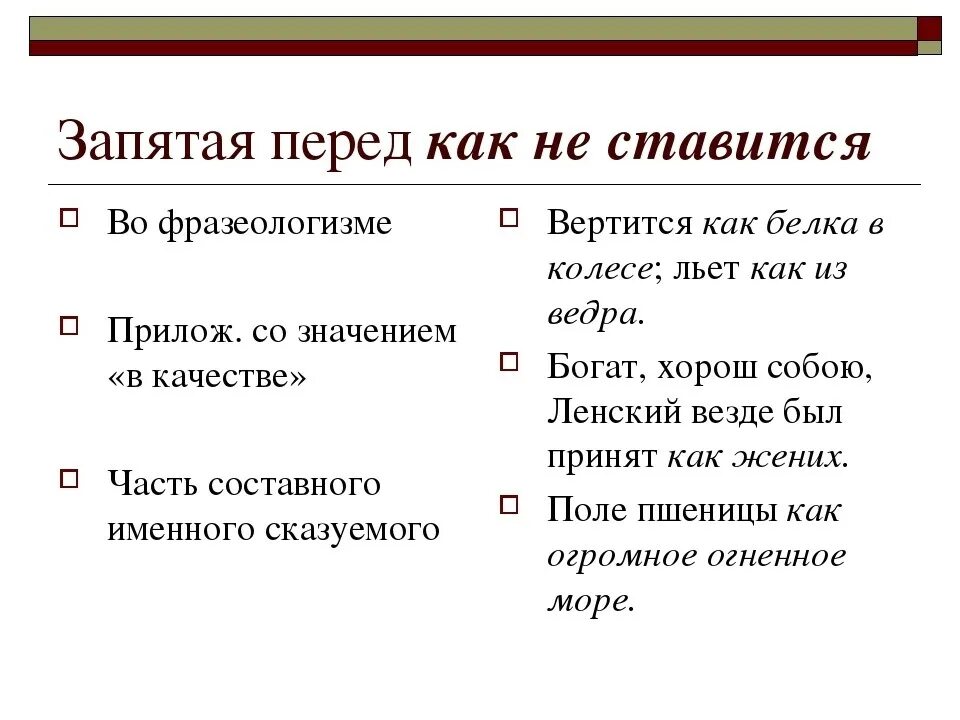 Запятая перед как не ставится

Во фразеологизме

Прилож. со значением «в качестве»

Часть составного именного сказуемого

Вертится как белка в колесе; льет как из ведра.

Богат, хорош собою, Ленский везде был принят как жених.

Поле пшеницы как огромное огненное море.